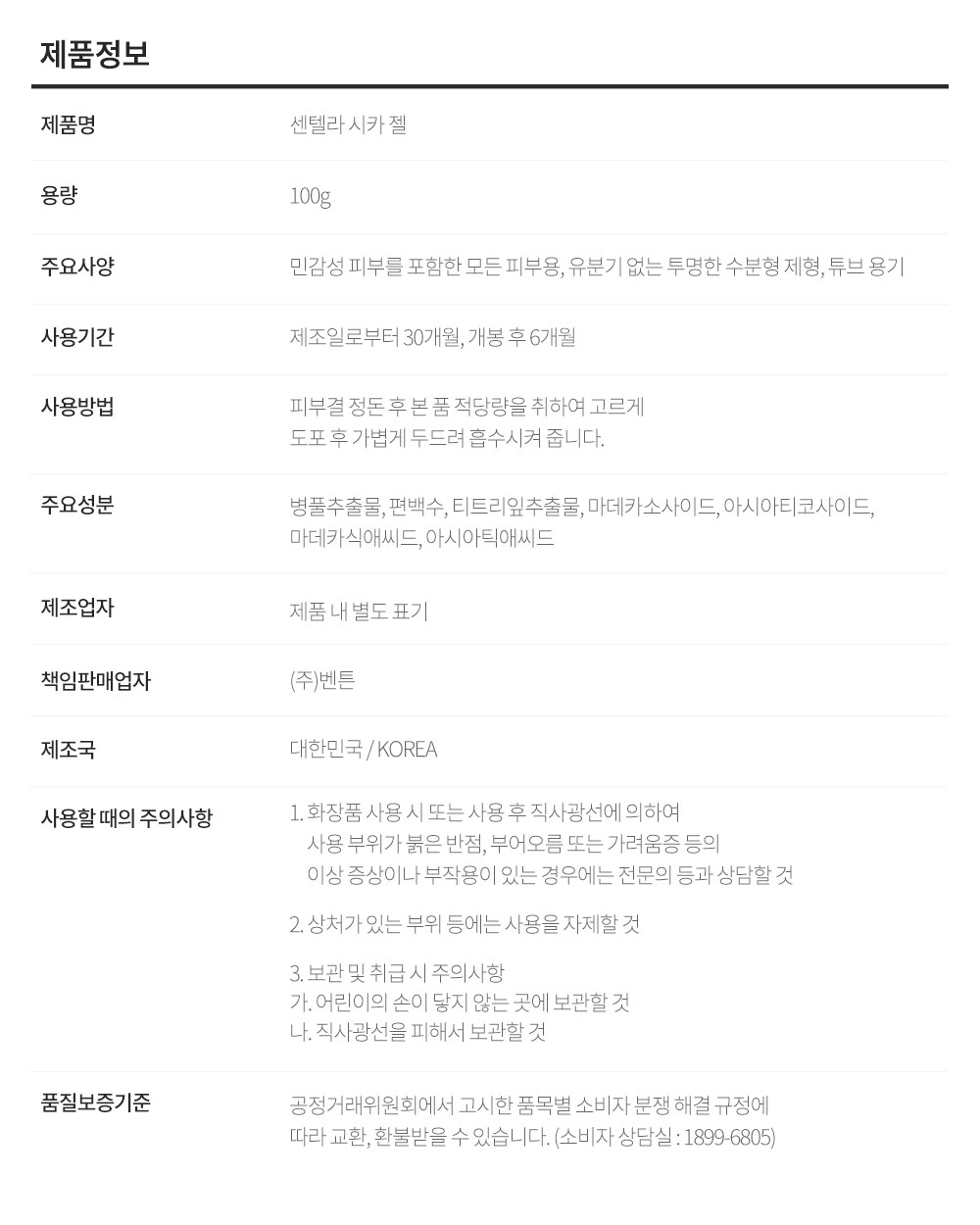 제품정보

제품명
센텔라 시카 젤

용량
100g

주요사양
민감성 피부를 포함한 모든 피부용, 유분기 없는 투명한 수분형 제형, 튜브 용기

사용기간
제조일로부터 30개월, 개봉 후 6개월

사용방법
피부결 정돈 후 본 품 적당량을 취하여 고르게 도포 후 가볍게 두드려 흡수시켜 줍니다.

주요성분
병풀추출물, 편백수, 티트리잎추출물, 마데카소사이드, 아시아티코사이드, 마데카식애씨드, 아시아틱애씨드

제조업자
제품 내 별도 표기

책임판매업자
(주)벤튼

제조국
대한민국 / KOREA

사용할 때의 주의사항
1. 화장품 사용 시 또는 사용 후 직사광선에 의하여 사용 부위가 붉은 반점, 부어오름 또는 가려움증 등의 이상 증상이나 부작용이 있는 경우에는 전문의 등과 상담할 것

2. 상처가 있는 부위 등에는 사용을 자제할 것

3. 보관 및 취급 시 주의사항
가. 어린이의 손이 닿지 않는 곳에 보관할 것
나. 직사광선을 피해서 보관할 것

품질보증기준
공정거래위원회에서 고시한 품목별 소비자 분쟁 해결 규정에 따라 교환, 환불받을 수 있습니다. (소비자 상담실 : 1899-6805)